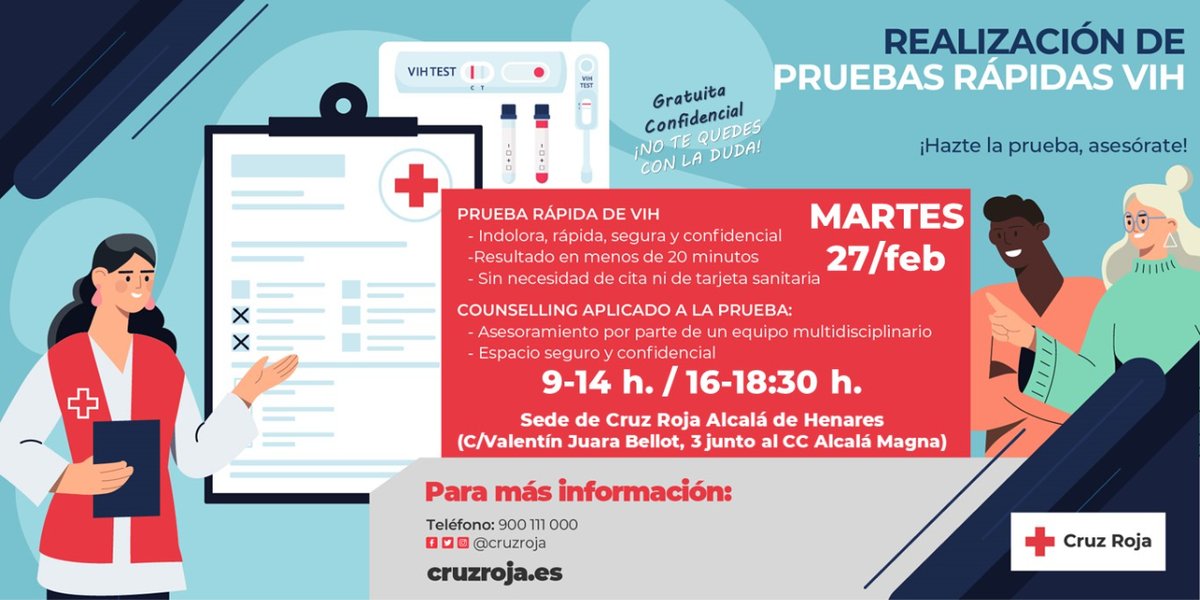 REALIZACIÓN DE PRUEBAS RÁPIDAS VIH

¡Hazte la prueba, asesórate!

VIH TEST

C T

VIH TEST

Gratuita
Confidencial
¡NO TE QUEDES CON LA DUDA!

PRUEBA RÁPIDA DE VIH
- Indolora, rápida, segura y confidencial
-Resultado en menos de 20 minutos
- Sin necesidad de cita ni de tarjeta sanitaria

MARTES 27/feb

COUNSELLING APLICADO A LA PRUEBA:
- Asesoramiento por parte de un equipo multidisciplinario
- Espacio seguro y confidencial

9-14 h. / 16-18:30 h.

Sede de Cruz Roja Alcalá de Henares
(C/Valentín Juara Bellot, 3 junto al CC Alcalá Magna)

Para más información:

Teléfono: 900 111 000
@cruzroja

cruzroja.es

Cruz Roja